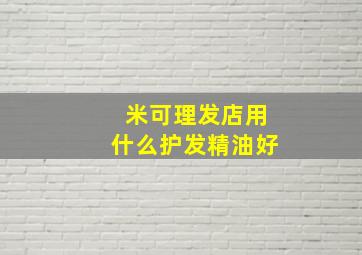 米可理发店用
什么护发精油好